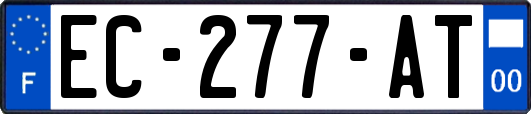 F

EC-277-AT

00